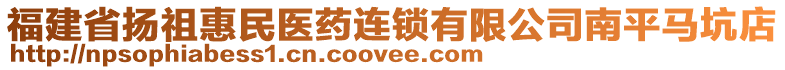 福建省扬祖惠民医药连锁有限公司南平马坑店
http://npsophiabess1.cn.coovee.com